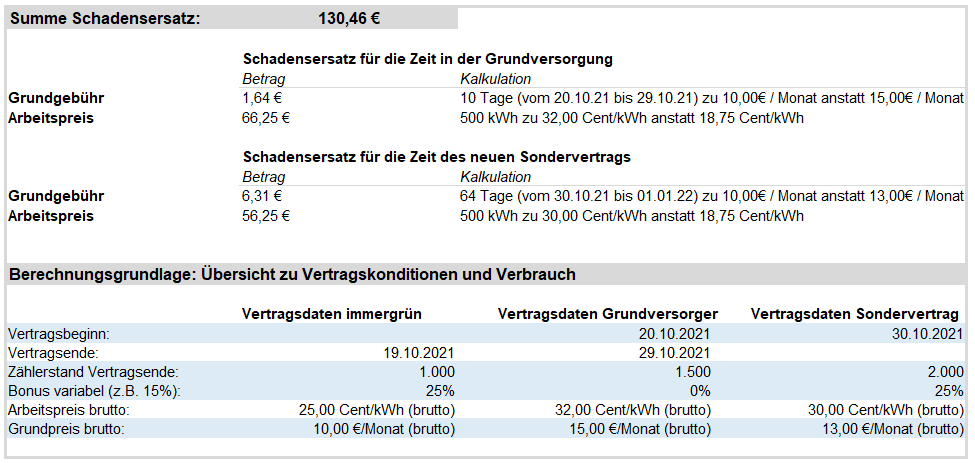 Summe Schadensersatz: 130,46 €

Schadensersatz für die Zeit in der Grundversorgung

| | Betrag | Kalkulation |
|---|---|---|
| Grundgebühr | 1,64 € | 10 Tage (vom 20.10.21 bis 29.10.21) zu 10,00€ / Monat anstatt 15,00€ / Monat |
| Arbeitspreis | 66,25 € | 500 kWh zu 32,00 Cent/kWh anstatt 18,75 Cent/kWh |

Schadensersatz für die Zeit des neuen Sondervertrags

| | Betrag | Kalkulation |
|---|---|---|
| Grundgebühr | 6,31 € | 64 Tage (vom 30.10.21 bis 01.01.22) zu 10,00€ / Monat anstatt 13,00€ / Monat |
| Arbeitspreis | 56,25 € | 500 kWh zu 30,00 Cent/kWh anstatt 18,75 Cent/kWh |

Berechnungsgrundlage: Übersicht zu Vertragskonditionen und Verbrauch

| | Vertragsdaten immergrün | Vertragsdaten Grundversorger | Vertragsdaten Sondervertrag |
|---|---|---|---|
| Vertragsbeginn: | | 20.10.2021 | 30.10.2021 |
| Vertragsende: | 19.10.2021 | 29.10.2021 | |
| Zählerstand Vertragsende: | 1.000 | 1.500 | 2.000 |
| Bonus variabel (z.B. 15%): | 25% | 0% | 25% |
| Arbeitspreis brutto: | 25,00 Cent/kWh (brutto) | 32,00 Cent/kWh (brutto) | 30,00 Cent/kWh (brutto) |
| Grundpreis brutto: | 10,00 €/Monat (brutto) | 15,00 €/Monat (brutto) | 13,00 €/Monat (brutto) |